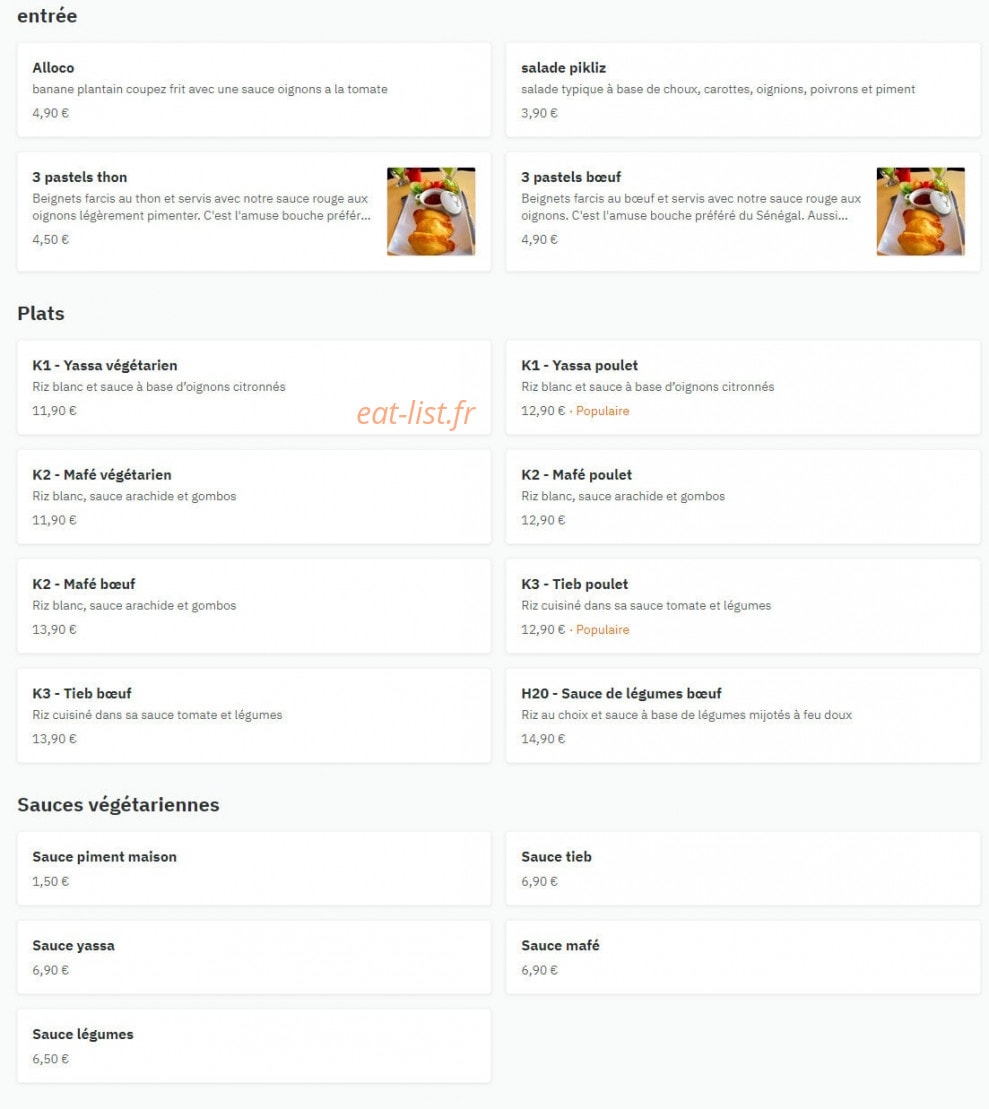 entrée

Alloco
banane plantain coupez frit avec une sauce oignons a la tomate
4,90 €

salade pikliz
salade typique à base de choux, carottes, oignions, poivrons et piment
3,90 €

3 pastels thon
Beignets farcis au thon et servis avec notre sauce rouge aux oignons légèrement pimenter. C'est l'amuse bouche préfér...
4,50 €

3 pastels bœuf
Beignets farcis au bœuf et servis avec notre sauce rouge aux oignons. C'est l'amuse bouche préféré du Sénégal. Aussi...
4,90 €

Plats

K1 - Yassa végétarien
Riz blanc et sauce à base d'oignons citronnés
11,90 €

eat-list.fr

K1 - Yassa poulet
Riz blanc et sauce à base d'oignons citronnés
12,90 € · Populaire

K2 - Mafé végétarien
Riz blanc, sauce arachide et gombos
11,90 €

K2 - Mafé poulet
Riz blanc, sauce arachide et gombos
12,90 €

K2 - Mafé bœuf
Riz blanc, sauce arachide et gombos
13,90 €

K3 - Tieb poulet
Riz cuisiné dans sa sauce tomate et légumes
12,90 € · Populaire

K3 - Tieb bœuf
Riz cuisiné dans sa sauce tomate et légumes
13,90 €

H20 - Sauce de légumes bœuf
Riz au choix et sauce à base de légumes mijotés à feu doux
14,90 €

Sauces végétariennes

Sauce piment maison
1,50 €

Sauce tieb
6,90 €

Sauce yassa
6,90 €

Sauce mafé
6,90 €

Sauce légumes
6,50 €